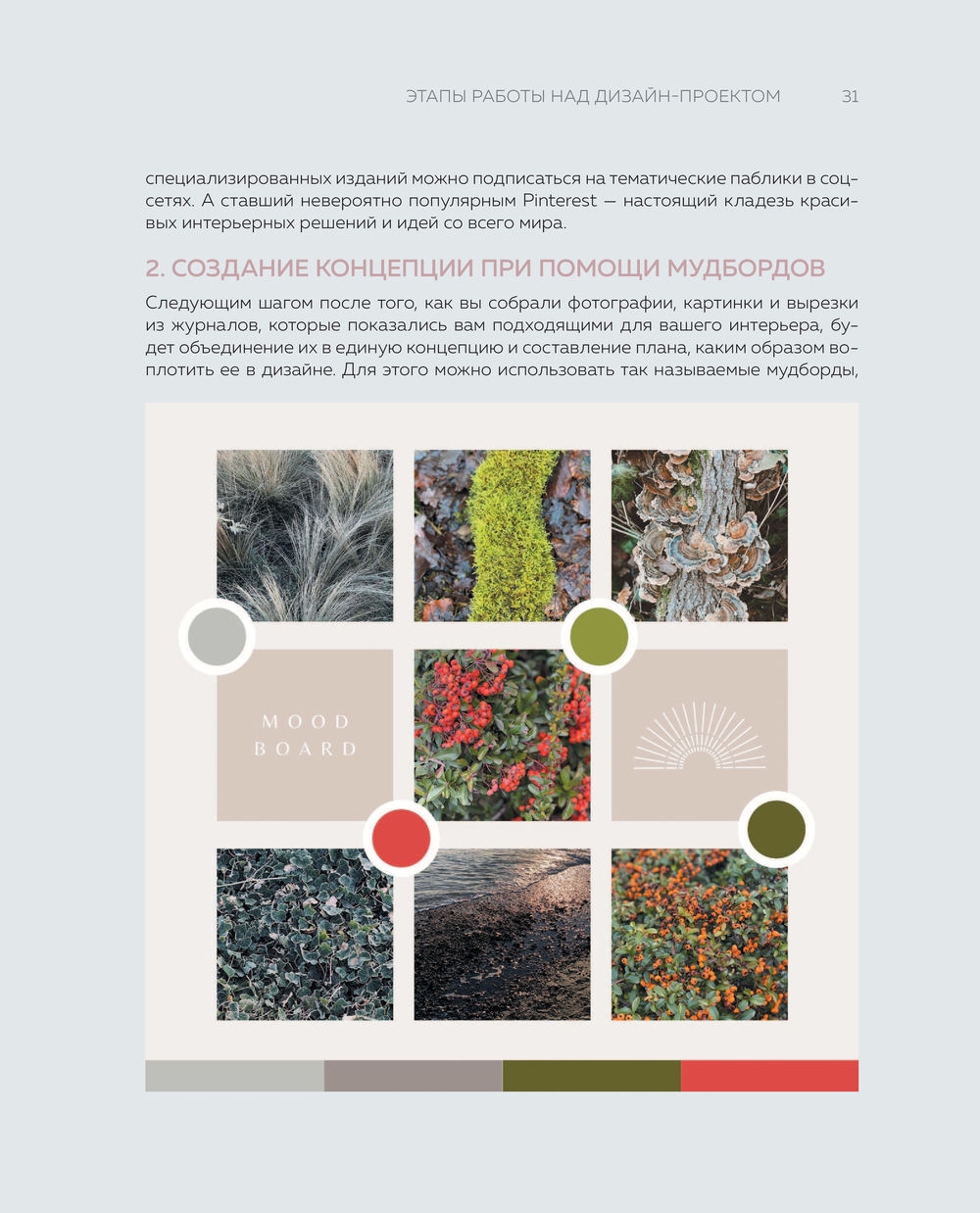 ЭТАПЫ РАБОТЫ НАД ДИЗАЙН-ПРОЕКТОМ 31

специализированных изданий можно подписаться на тематические паблики в соцсетях. А ставший невероятно популярным Pinterest — настоящий кладезь красивых интерьерных решений и идей со всего мира.

2. СОЗДАНИЕ КОНЦЕПЦИИ ПРИ ПОМОЩИ МУДБОРДОВ

Следующим шагом после того, как вы собрали фотографии, картинки и вырезки из журналов, которые показались вам подходящими для вашего интерьера, будет объединение их в единую концепцию и составление плана, каким образом воплотить ее в дизайне. Для этого можно использовать так называемые мудборды,

MOOD BOARD